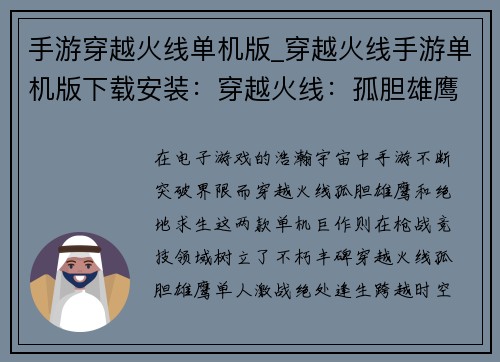 手游穿越火线单机版_穿越火线手游单机版下载安装：穿越火线：孤胆雄鹰

在电子游戏的浩瀚宇宙中手游不断突破界限而穿越火线孤胆雄鹰和绝地求生这两款单机巨作则在枪战竞技领域树立了不朽丰碑穿越火线孤胆雄鹰单人激战绝处逢生跨越时空